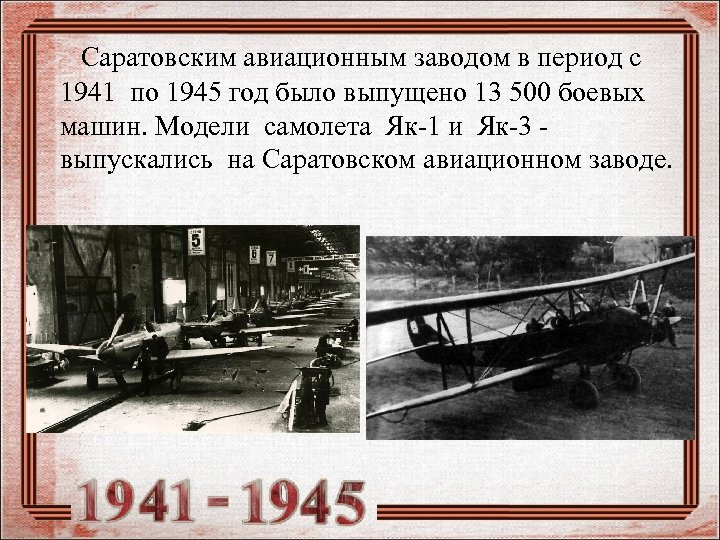 Саратовским авиационным заводом в период с 1941 по 1945 год было выпущено 13 500 боевых машин. Модели самолета Як-1 и Як-3 - выпускались на Саратовском авиационном заводе.

5

6

7

1941 - 1945